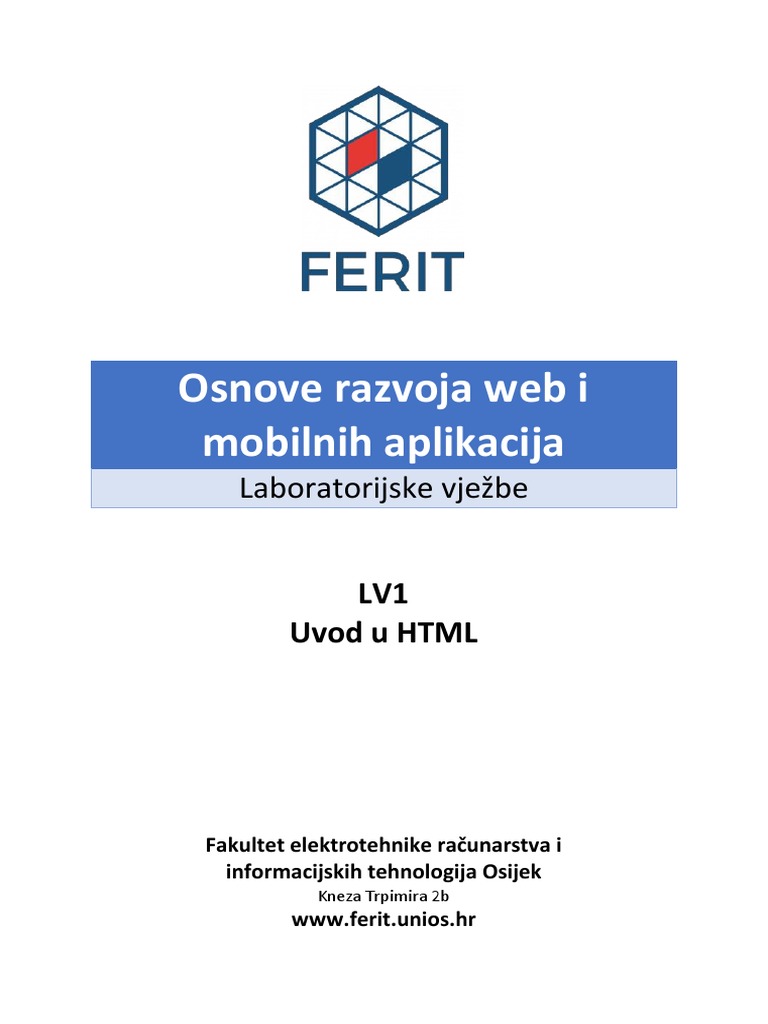 FERIT

Osnove razvoja web i mobilnih aplikacija

Laboratorijske vježbe

LV1
Uvod u HTML

Fakultet elektrotehnike računarstva i informacijskih tehnologija Osijek
Kneza Trpimira 2b
www.ferit.unios.hr